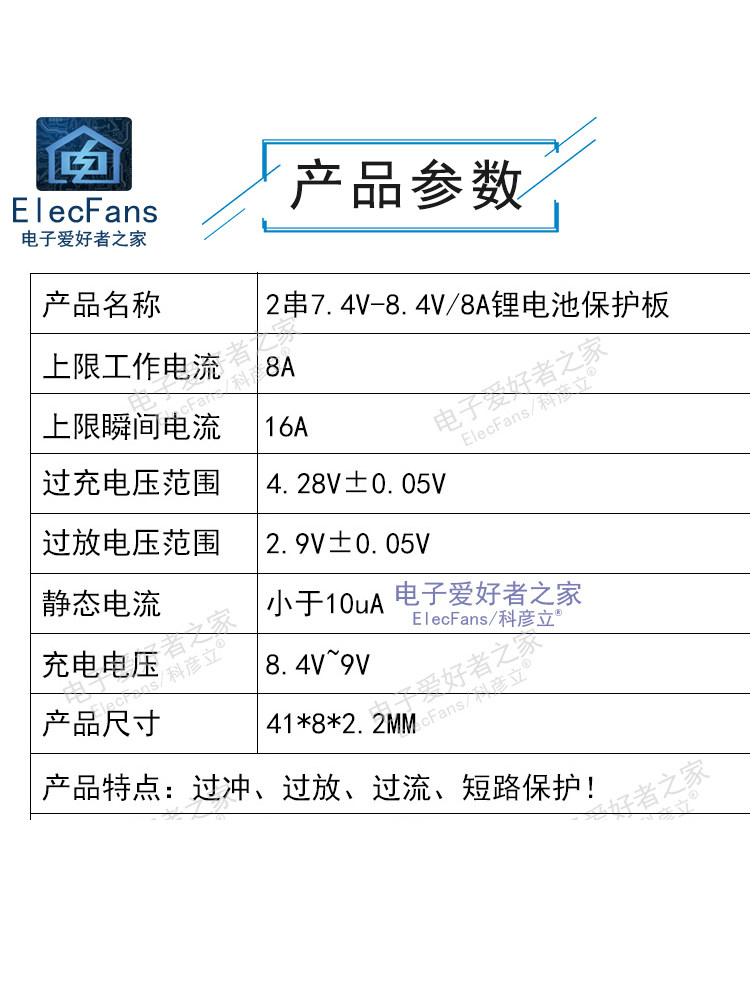 ElecFans
电子爱好者之家

产品参数

| 产品名称 | 2串7.4V-8.4V/8A锂电池保护板 |
|---|---|
| 上限工作电流 | 8A |
| 上限瞬间电流 | 16A |
| 过充电压范围 | 4.28V±0.05V |
| 过放电压范围 | 2.9V±0.05V |
| 静态电流 | 小于10uA |
| 充电电压 | 8.4V~9V |
| 产品尺寸 | 41*8*2.2MM |
| 产品特点：过冲、过放、过流、短路保护！ | |

电子爱好者之家
ElecFans/科彦立®